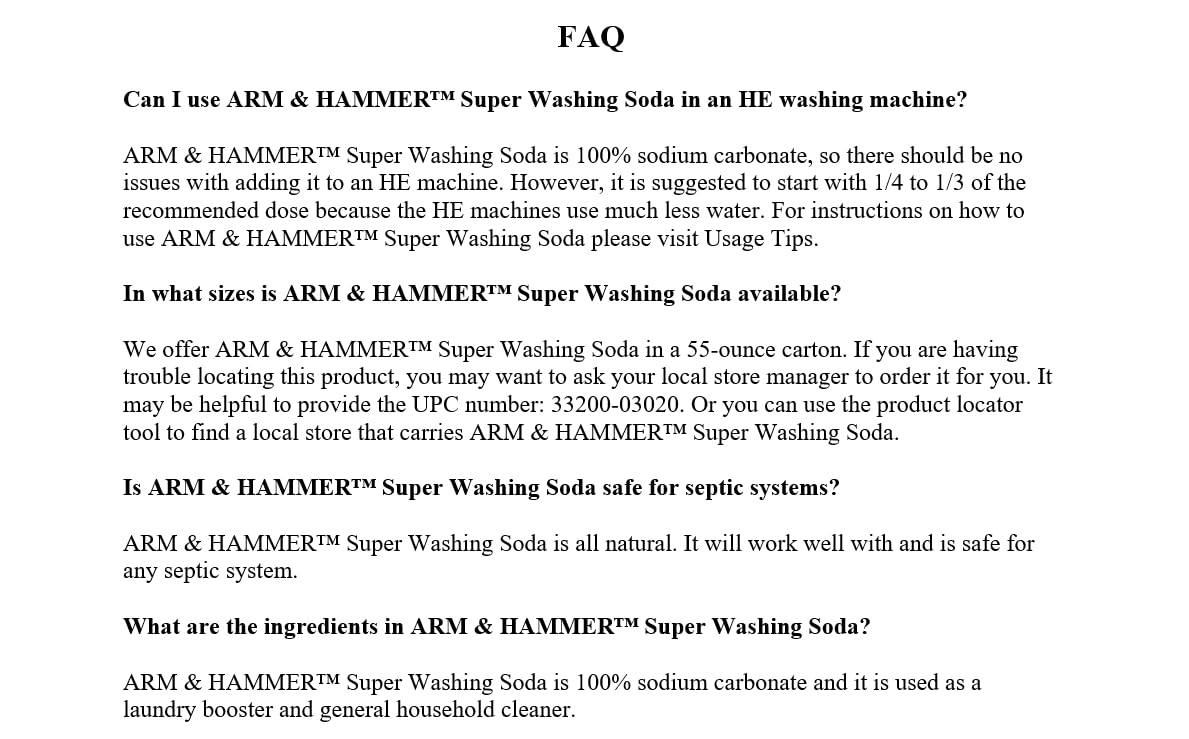 FAQ

Can I use ARM & HAMMER™ Super Washing Soda in an HE washing machine?

ARM & HAMMER™ Super Washing Soda is 100% sodium carbonate, so there should be no issues with adding it to an HE machine. However, it is suggested to start with 1/4 to 1/3 of the recommended dose because the HE machines use much less water. For instructions on how to use ARM & HAMMER™ Super Washing Soda please visit Usage Tips.

In what sizes is ARM & HAMMER™ Super Washing Soda available?

We offer ARM & HAMMER™ Super Washing Soda in a 55-ounce carton. If you are having trouble locating this product, you may want to ask your local store manager to order it for you. It may be helpful to provide the UPC number: 33200-03020. Or you can use the product locator tool to find a local store that carries ARM & HAMMER™ Super Washing Soda.

Is ARM & HAMMER™ Super Washing Soda safe for septic systems?

ARM & HAMMER™ Super Washing Soda is all natural. It will work well with and is safe for any septic system.

What are the ingredients in ARM & HAMMER™ Super Washing Soda?

ARM & HAMMER™ Super Washing Soda is 100% sodium carbonate and it is used as a laundry booster and general household cleaner.